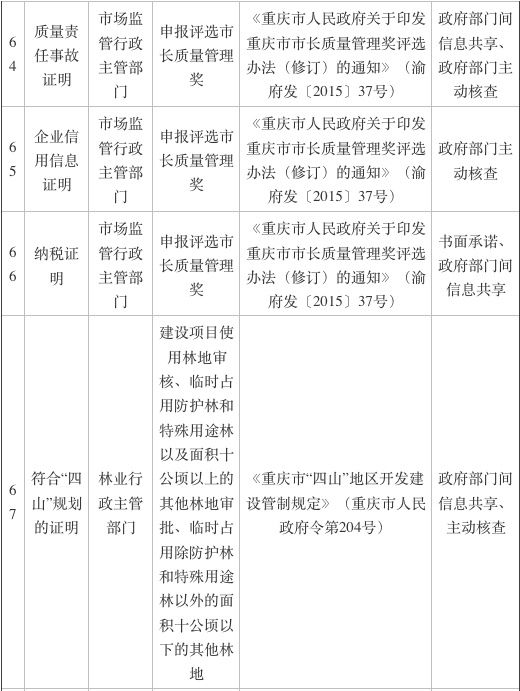 | 64 | 质量责任事故证明 | 市场监管行政主管部门 | 申报评选市长质量管理奖 | 《重庆市人民政府关于印发重庆市市长质量管理奖评选办法（修订）的通知》（渝府发〔2015〕37号） | 政府部门间信息共享、政府部门主动核查 |
|---|---|---|---|---|---|
| 65 | 企业信用信息证明 | 市场监管行政主管部门 | 申报评选市长质量管理奖 | 《重庆市人民政府关于印发重庆市市长质量管理奖评选办法（修订）的通知》（渝府发〔2015〕37号） | 政府部门主动核查 |
| 66 | 纳税证明 | 市场监管行政主管部门 | 申报评选市长质量管理奖 | 《重庆市人民政府关于印发重庆市市长质量管理奖评选办法（修订）的通知》（渝府发〔2015〕37号） | 书面承诺、政府部门间信息共享 |
| 67 | 符合“四山”规划的证明 | 林业行政主管部门 | 建设项目使用林地审核、临时占用防护林和特殊用途林以及面积十公顷以上的其他林地审批、临时占用除防护林和特殊用途林以外的面积十公顷以下的其他林地 | 《重庆市“四山”地区开发建设管制规定》（重庆市人民政府令第204号） | 政府部门间信息共享、主动核查 |